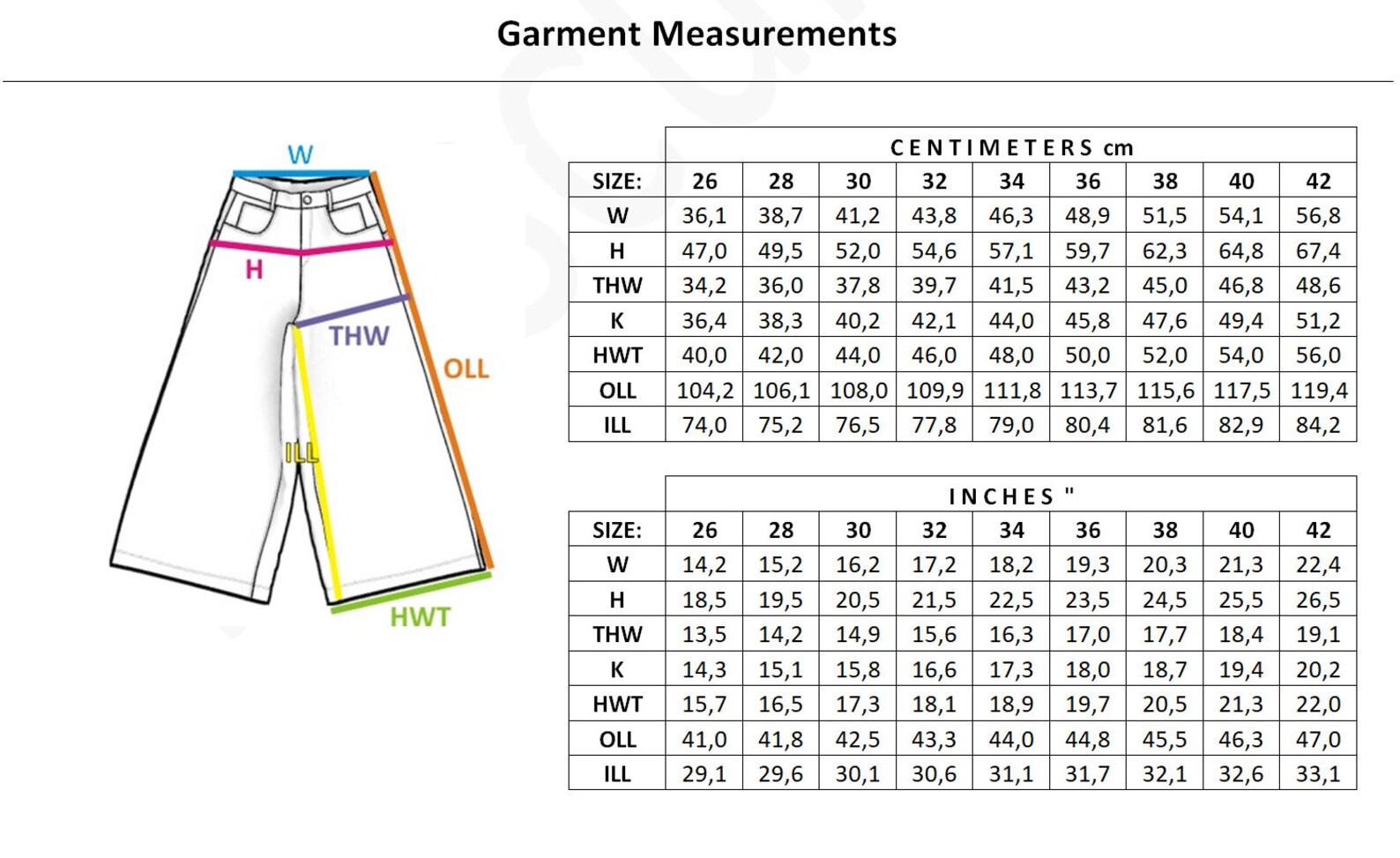 Garment Measurements

W
H
THW
OLL
ILL
HWT

CENTIMETERS cm

| SIZE: | 26 | 28 | 30 | 32 | 34 | 36 | 38 | 40 | 42 |
|---|---|---|---|---|---|---|---|---|---|
| W | 36,1 | 38,7 | 41,2 | 43,8 | 46,3 | 48,9 | 51,5 | 54,1 | 56,8 |
| H | 47,0 | 49,5 | 52,0 | 54,6 | 57,1 | 59,7 | 62,3 | 64,8 | 67,4 |
| THW | 34,2 | 36,0 | 37,8 | 39,7 | 41,5 | 43,2 | 45,0 | 46,8 | 48,6 |
| K | 36,4 | 38,3 | 40,2 | 42,1 | 44,0 | 45,8 | 47,6 | 49,4 | 51,2 |
| HWT | 40,0 | 42,0 | 44,0 | 46,0 | 48,0 | 50,0 | 52,0 | 54,0 | 56,0 |
| OLL | 104,2 | 106,1 | 108,0 | 109,9 | 111,8 | 113,7 | 115,6 | 117,5 | 119,4 |
| ILL | 74,0 | 75,2 | 76,5 | 77,8 | 79,0 | 80,4 | 81,6 | 82,9 | 84,2 |

INCHES "

| SIZE: | 26 | 28 | 30 | 32 | 34 | 36 | 38 | 40 | 42 |
|---|---|---|---|---|---|---|---|---|---|
| W | 14,2 | 15,2 | 16,2 | 17,2 | 18,2 | 19,3 | 20,3 | 21,3 | 22,4 |
| H | 18,5 | 19,5 | 20,5 | 21,5 | 22,5 | 23,5 | 24,5 | 25,5 | 26,5 |
| THW | 13,5 | 14,2 | 14,9 | 15,6 | 16,3 | 17,0 | 17,7 | 18,4 | 19,1 |
| K | 14,3 | 15,1 | 15,8 | 16,6 | 17,3 | 18,0 | 18,7 | 19,4 | 20,2 |
| HWT | 15,7 | 16,5 | 17,3 | 18,1 | 18,9 | 19,7 | 20,5 | 21,3 | 22,0 |
| OLL | 41,0 | 41,8 | 42,5 | 43,3 | 44,0 | 44,8 | 45,5 | 46,3 | 47,0 |
| ILL | 29,1 | 29,6 | 30,1 | 30,6 | 31,1 | 31,7 | 32,1 | 32,6 | 33,1 |